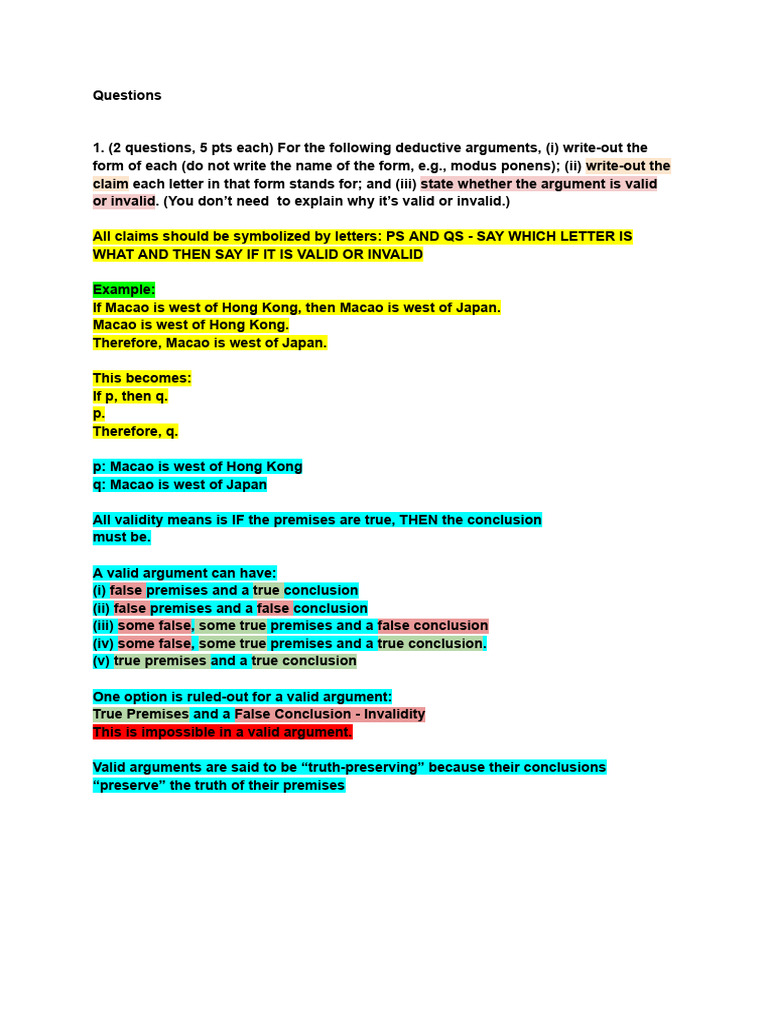 Questions

1. (2 questions, 5 pts each) For the following deductive arguments, (i) write-out the form of each (do not write the name of the form, e.g., modus ponens); (ii) write-out the claim each letter in that form stands for; and (iii) state whether the argument is valid or invalid. (You don't need to explain why it's valid or invalid.)

All claims should be symbolized by letters: PS AND QS - SAY WHICH LETTER IS WHAT AND THEN SAY IF IT IS VALID OR INVALID

Example:
If Macao is west of Hong Kong, then Macao is west of Japan.
Macao is west of Hong Kong.
Therefore, Macao is west of Japan.

This becomes:
If p, then q.
p.
Therefore, q.

p: Macao is west of Hong Kong
q: Macao is west of Japan

All validity means is IF the premises are true, THEN the conclusion must be.

A valid argument can have:
(i) false premises and a true conclusion
(ii) false premises and a false conclusion
(iii) some false, some true premises and a false conclusion
(iv) some false, some true premises and a true conclusion.
(v) true premises and a true conclusion

One option is ruled-out for a valid argument:
True Premises and a False Conclusion - Invalidity
This is impossible in a valid argument.

Valid arguments are said to be "truth-preserving" because their conclusions "preserve" the truth of their premises